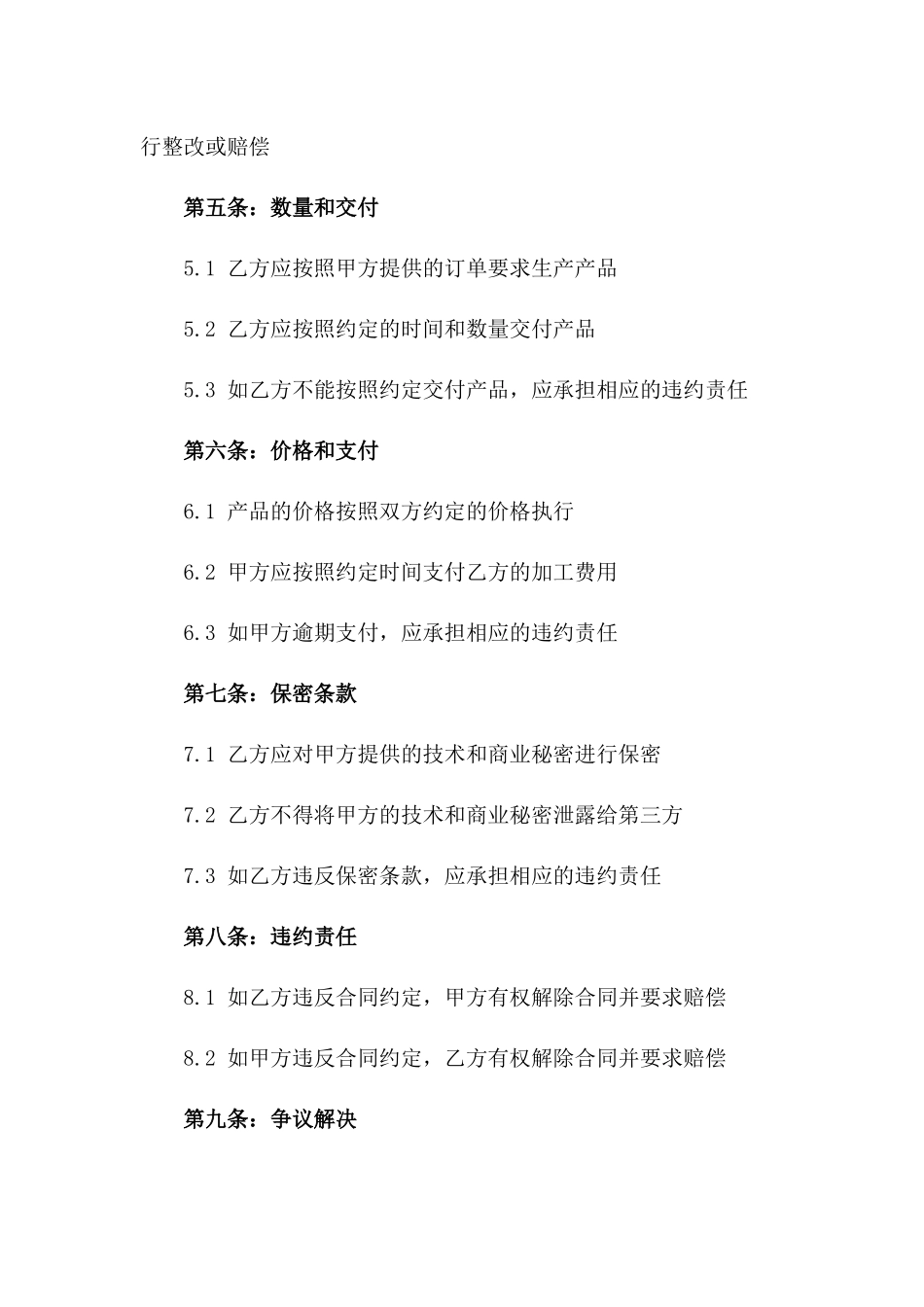 行整改或赔偿

第五条：数量和交付

5.1 乙方应按照甲方提供的订单要求生产产品

5.2 乙方应按照约定的时间和数量交付产品

5.3 如乙方不能按照约定交付产品，应承担相应的违约责任

第六条：价格和支付

6.1 产品的价格按照双方约定的价格执行

6.2 甲方应按照约定时间支付乙方的加工费用

6.3 如甲方逾期支付，应承担相应的违约责任

第七条：保密条款

7.1 乙方应对甲方提供的技术和商业秘密进行保密

7.2 乙方不得将甲方的技术和商业秘密泄露给第三方

7.3 如乙方违反保密条款，应承担相应的违约责任

第八条：违约责任

8.1 如乙方违反合同约定，甲方有权解除合同并要求赔偿

8.2 如甲方违反合同约定，乙方有权解除合同并要求赔偿

第九条：争议解决